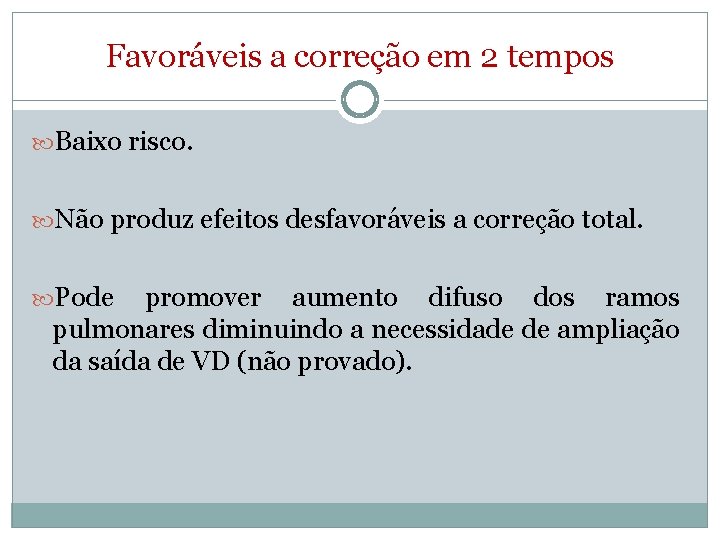 Favoráveis a correção em 2 tempos

Baixo risco.

Não produz efeitos desfavoráveis a correção total.

Pode promover aumento difuso dos ramos pulmonares diminuindo a necessidade de ampliação da saída de VD (não provado).